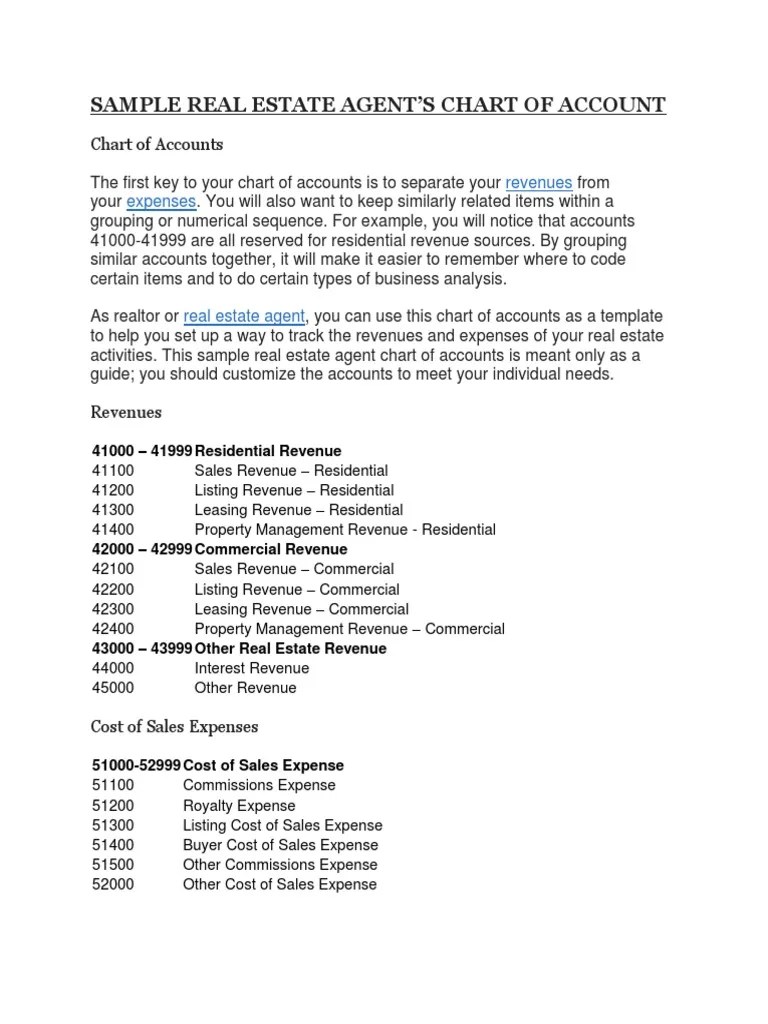 SAMPLE REAL ESTATE AGENT'S CHART OF ACCOUNT

Chart of Accounts

The first key to your chart of accounts is to separate your revenues from your expenses. You will also want to keep similarly related items within a grouping or numerical sequence. For example, you will notice that accounts 41000-41999 are all reserved for residential revenue sources. By grouping similar accounts together, it will make it easier to remember where to code certain items and to do certain types of business analysis.

As realtor or real estate agent, you can use this chart of accounts as a template to help you set up a way to track the revenues and expenses of your real estate activities. This sample real estate agent chart of accounts is meant only as a guide; you should customize the accounts to meet your individual needs.

Revenues

41000 – 41999 Residential Revenue
41100 Sales Revenue – Residential
41200 Listing Revenue – Residential
41300 Leasing Revenue – Residential
41400 Property Management Revenue - Residential
42000 – 42999 Commercial Revenue
42100 Sales Revenue – Commercial
42200 Listing Revenue – Commercial
42300 Leasing Revenue – Commercial
42400 Property Management Revenue – Commercial
43000 – 43999 Other Real Estate Revenue
44000 Interest Revenue
45000 Other Revenue

Cost of Sales Expenses

51000-52999 Cost of Sales Expense
51100 Commissions Expense
51200 Royalty Expense
51300 Listing Cost of Sales Expense
51400 Buyer Cost of Sales Expense
51500 Other Commissions Expense
52000 Other Cost of Sales Expense